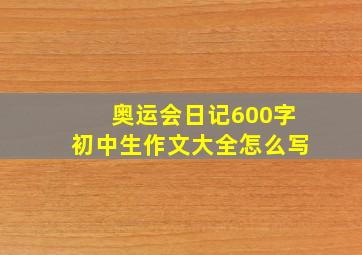 奥运会日记600字
初中生作文大全怎么写